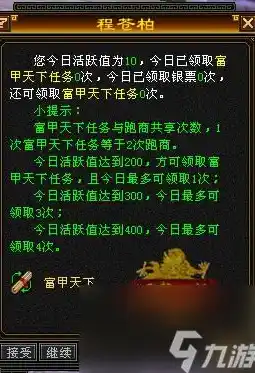 程苍柏

您今日活跃值为10，今日已领取富甲天下任务0次，今日已领取银票0次，还可领取富甲天下任务0次。

小提示：

富甲天下任务与跑商共享次数，1次富甲天下任务等于2次跑商。

今日活跃值达到200，方可领取富甲天下任务，且今日最多可领取1次；

今日活跃值达到300，今日最多可领取3次；

今日活跃值达到400，今日最多可领取4次。

富甲天下

接受 继续

九游